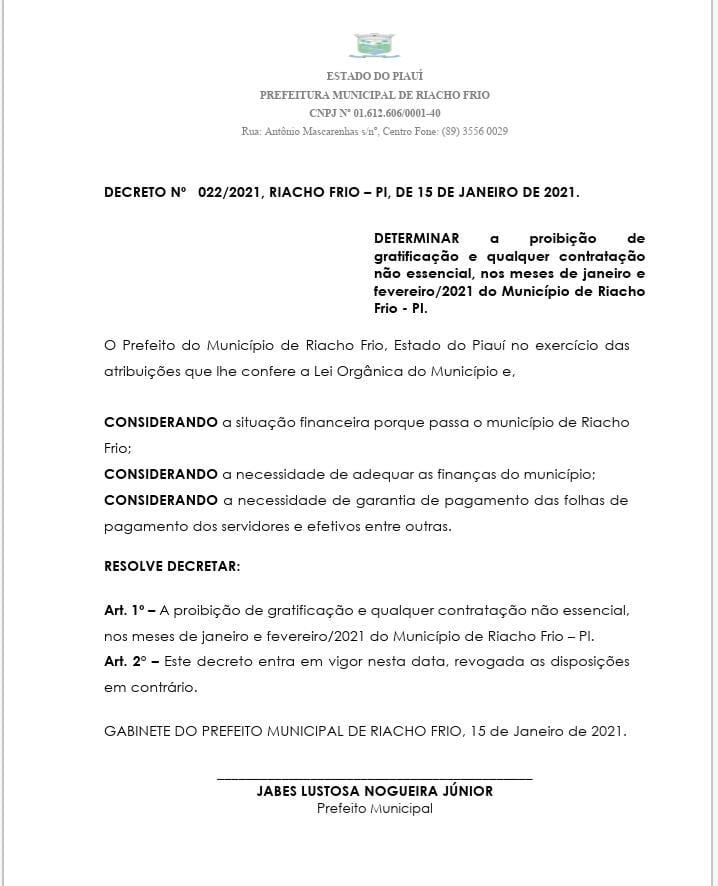 ESTADO DO PIAUÍ
PREFEITURA MUNICIPAL DE RIACHO FRIO
CNPJ Nº 01.612.606/0001-40
Rua: Antônio Mascarenhas s/nº, Centro Fone: (89) 3556 0029

DECRETO Nº 022/2021, RIACHO FRIO – PI, DE 15 DE JANEIRO DE 2021.

DETERMINAR a proibição de gratificação e qualquer contratação não essencial, nos meses de janeiro e fevereiro/2021 do Município de Riacho Frio - PI.

O Prefeito do Município de Riacho Frio, Estado do Piauí no exercício das atribuições que lhe confere a Lei Orgânica do Município e,

CONSIDERANDO a situação financeira porque passa o município de Riacho Frio;
CONSIDERANDO a necessidade de adequar as finanças do município;
CONSIDERANDO a necessidade de garantia de pagamento das folhas de pagamento dos servidores e efetivos entre outras.

RESOLVE DECRETAR:

Art. 1º – A proibição de gratificação e qualquer contratação não essencial, nos meses de janeiro e fevereiro/2021 do Município de Riacho Frio – PI.
Art. 2º – Este decreto entra em vigor nesta data, revogada as disposições em contrário.

GABINETE DO PREFEITO MUNICIPAL DE RIACHO FRIO, 15 de Janeiro de 2021.

JABES LUSTOSA NOGUEIRA JÚNIOR
Prefeito Municipal